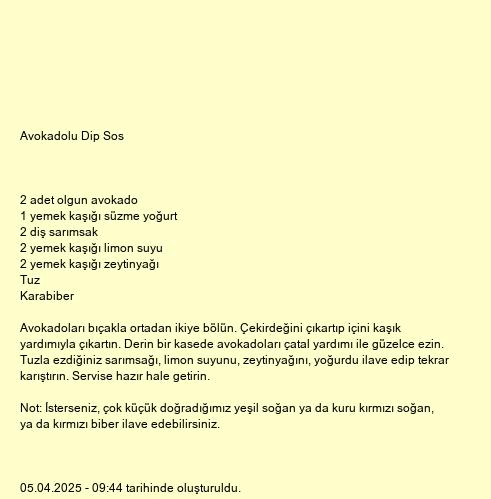 Avokadolu Dip Sos

2 adet olgun avokado
1 yemek kaşığı süzme yoğurt
2 diş sarımsak
2 yemek kaşığı limon suyu
2 yemek kaşığı zeytinyağı
Tuz
Karabiber

Avokadoları bıçakla ortadan ikiye bölün. Çekirdeğini çıkartıp içini kaşık yardımıyla çıkartın. Derin bir kasede avokadoları çatal yardımı ile güzelce ezin. Tuzla ezdiğiniz sarımsağı, limon suyunu, zeytinyağını, yoğurdu ilave edip tekrar karıştırın. Servise hazır hale getirin.

Not: İsterseniz, çok küçük doğradığımız yeşil soğan ya da kuru kırmızı soğan, ya da kırmızı biber ilave edebilirsiniz.

05.04.2025 - 09:44 tarihinde oluşturuldu.